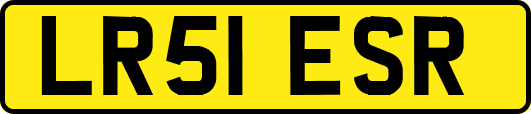 LR51 ESR